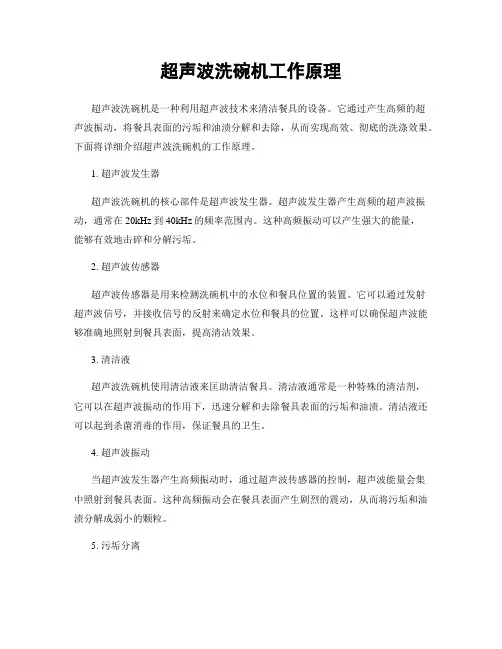 超声波洗碗机工作原理

超声波洗碗机是一种利用超声波技术来清洁餐具的设备。它通过产生高频的超声波振动，将餐具表面的污垢和油渍分解和去除，从而实现高效、彻底的洗涤效果。下面将详细介绍超声波洗碗机的工作原理。

1. 超声波发生器

超声波洗碗机的核心部件是超声波发生器。超声波发生器产生高频的超声波振动，通常在 20kHz 到 40kHz 的频率范围内。这种高频振动可以产生强大的能量，能够有效地击碎和分解污垢。

2. 超声波传感器

超声波传感器是用来检测洗碗机中的水位和餐具位置的装置。它可以通过发射超声波信号，并接收信号的反射来确定水位和餐具的位置。这样可以确保超声波能够准确地照射到餐具表面，提高清洁效果。

3. 清洁液

超声波洗碗机使用清洁液来匡助清洁餐具。清洁液通常是一种特殊的清洁剂，它可以在超声波振动的作用下，迅速分解和去除餐具表面的污垢和油渍。清洁液还可以起到杀菌消毒的作用，保证餐具的卫生。

4. 超声波振动

当超声波发生器产生高频振动时，通过超声波传感器的控制，超声波能量会集中照射到餐具表面。这种高频振动会在餐具表面产生剧烈的震动，从而将污垢和油渍分解成弱小的颗粒。

5. 污垢分离